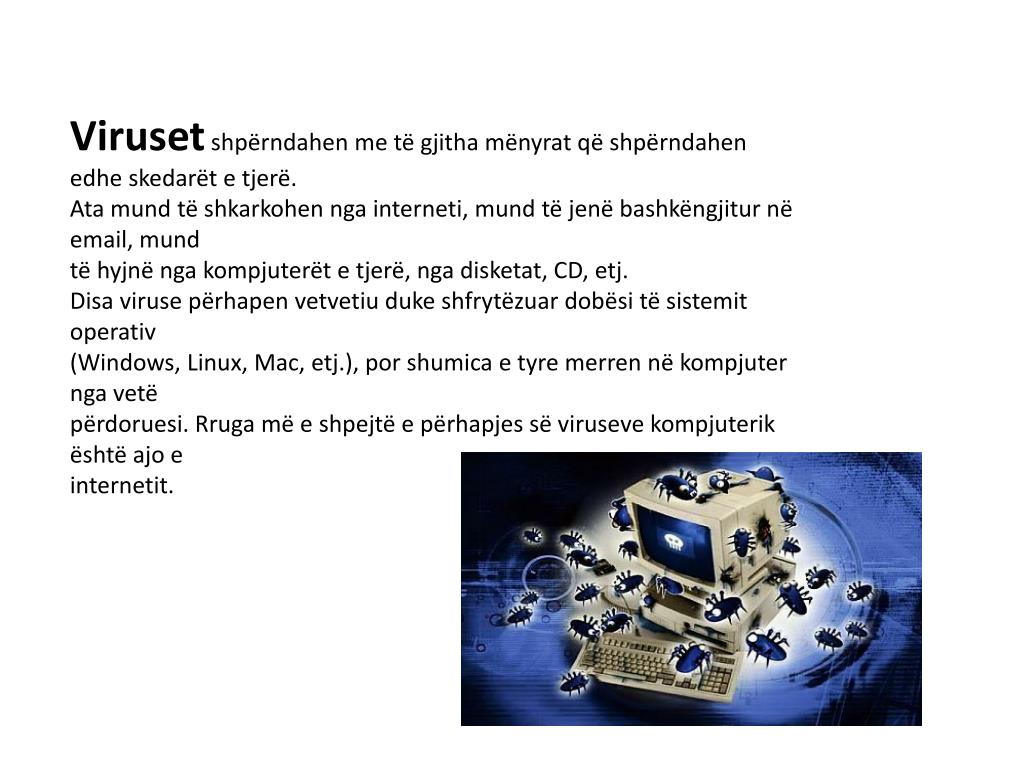 Viruset shpërndahen me të gjitha mënyrat që shpërndahen edhe skedarët e tjerë.
Ata mund të shkarkohen nga interneti, mund të jenë bashkëngjitur në email, mund
të hyjnë nga kompjuterët e tjerë, nga disketat, CD, etj.
Disa viruse përhapen vetvetiu duke shfrytëzuar dobësi të sistemit operativ
(Windows, Linux, Mac, etj.), por shumica e tyre merren në kompjuter nga vetë
përdoruesi. Rruga më e shpejtë e përhapjes së viruseve kompjuterik është ajo e
internetit.